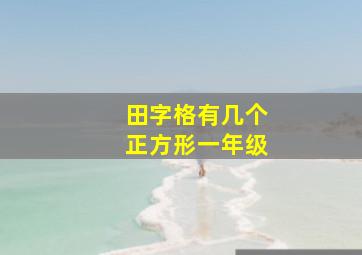 田字格有几个
正方形一年级